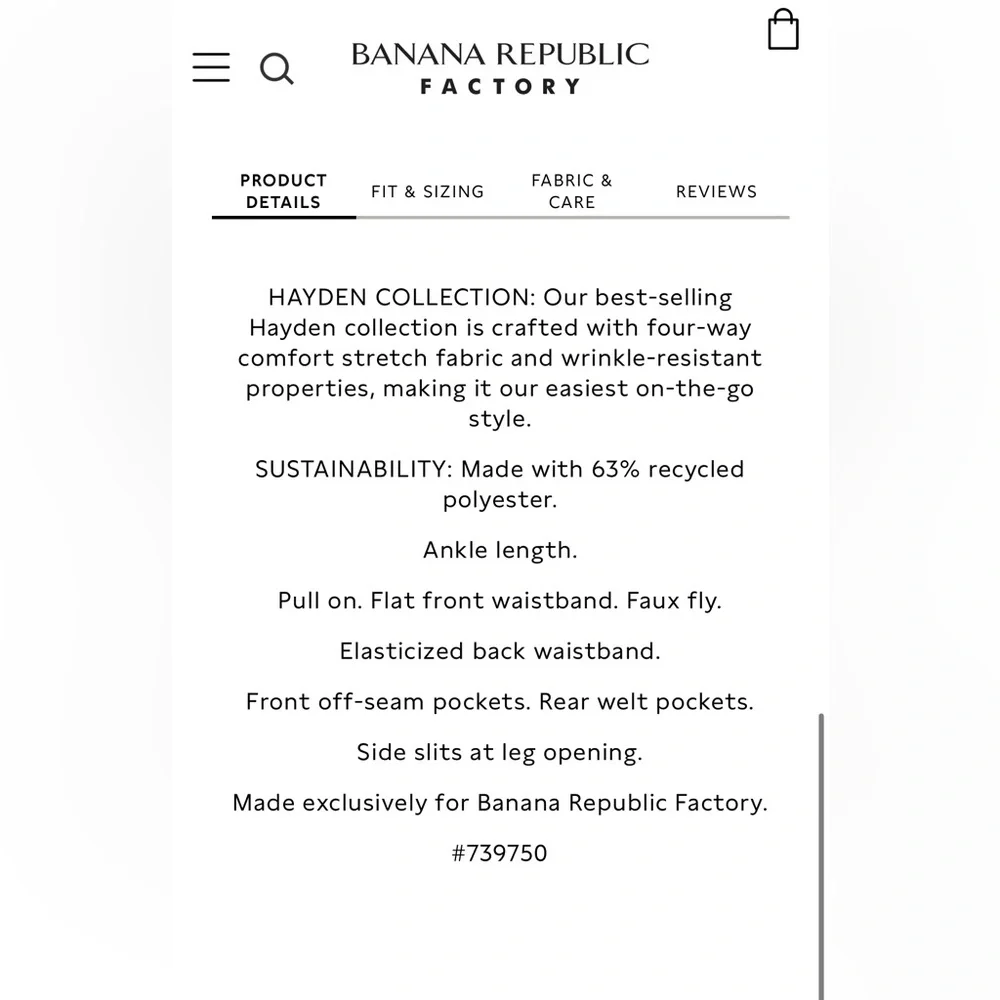 BANANA REPUBLIC
FACTORY

PRODUCT DETAILS
FIT & SIZING
FABRIC & CARE
REVIEWS

HAYDEN COLLECTION: Our best-selling Hayden collection is crafted with four-way comfort stretch fabric and wrinkle-resistant properties, making it our easiest on-the-go style.

SUSTAINABILITY: Made with 63% recycled polyester.

Ankle length.

Pull on. Flat front waistband. Faux fly.

Elasticized back waistband.

Front off-seam pockets. Rear welt pockets.

Side slits at leg opening.

Made exclusively for Banana Republic Factory.

#739750